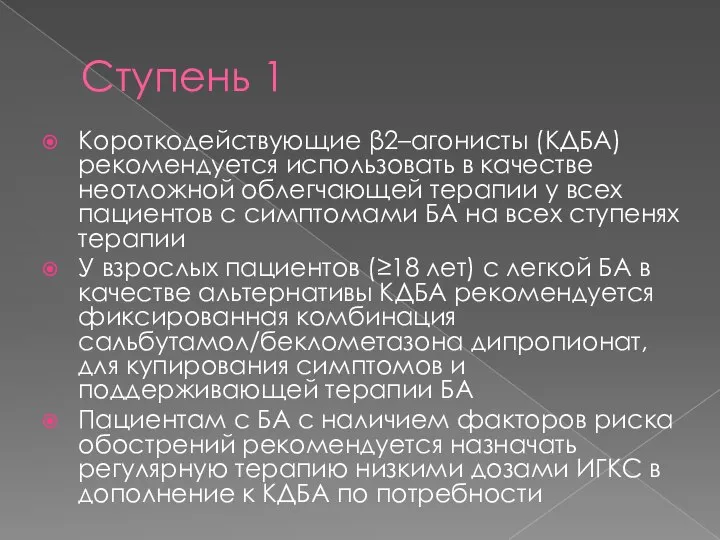 Ступень 1

Короткодействующие β2–агонисты (КДБА) рекомендуется использовать в качестве неотложной облегчающей терапии у всех пациентов с симптомами БА на всех ступенях терапии

У взрослых пациентов (≥18 лет) с легкой БА в качестве альтернативы КДБА рекомендуется фиксированная комбинация сальбутамол/беклометазона дипропионат, для купирования симптомов и поддерживающей терапии БА

Пациентам с БА с наличием факторов риска обострений рекомендуется назначать регулярную терапию низкими дозами ИГКС в дополнение к КДБА по потребности